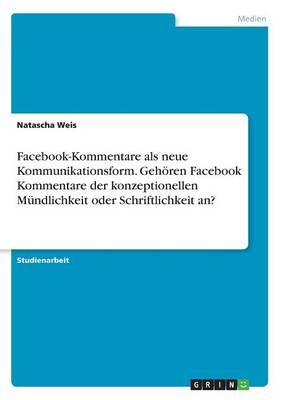 Medien

Natascha Weis

Facebook-Kommentare als neue Kommunikationsform. Gehören Facebook Kommentare der konzeptionellen Mündlichkeit oder Schriftlichkeit an?

Studienarbeit

GRIN